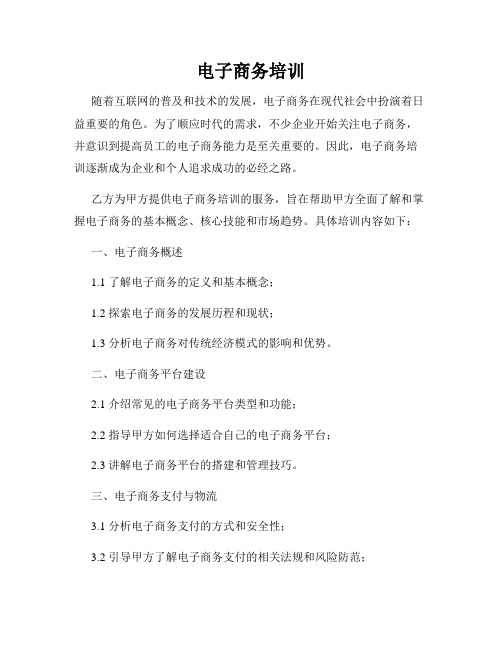 电子商务培训

随着互联网的普及和技术的发展，电子商务在现代社会中扮演着日益重要的角色。为了顺应时代的需求，不少企业开始关注电子商务，并意识到提高员工的电子商务能力是至关重要的。因此，电子商务培训逐渐成为企业和个人追求成功的必经之路。

乙方为甲方提供电子商务培训的服务，旨在帮助甲方全面了解和掌握电子商务的基本概念、核心技能和市场趋势。具体培训内容如下：

一、电子商务概述

1.1 了解电子商务的定义和基本概念；

1.2 探索电子商务的发展历程和现状；

1.3 分析电子商务对传统经济模式的影响和优势。

二、电子商务平台建设

2.1 介绍常见的电子商务平台类型和功能；

2.2 指导甲方如何选择适合自己的电子商务平台；

2.3 讲解电子商务平台的搭建和管理技巧。

三、电子商务支付与物流

3.1 分析电子商务支付的方式和安全性；

3.2 引导甲方了解电子商务支付的相关法规和风险防范；